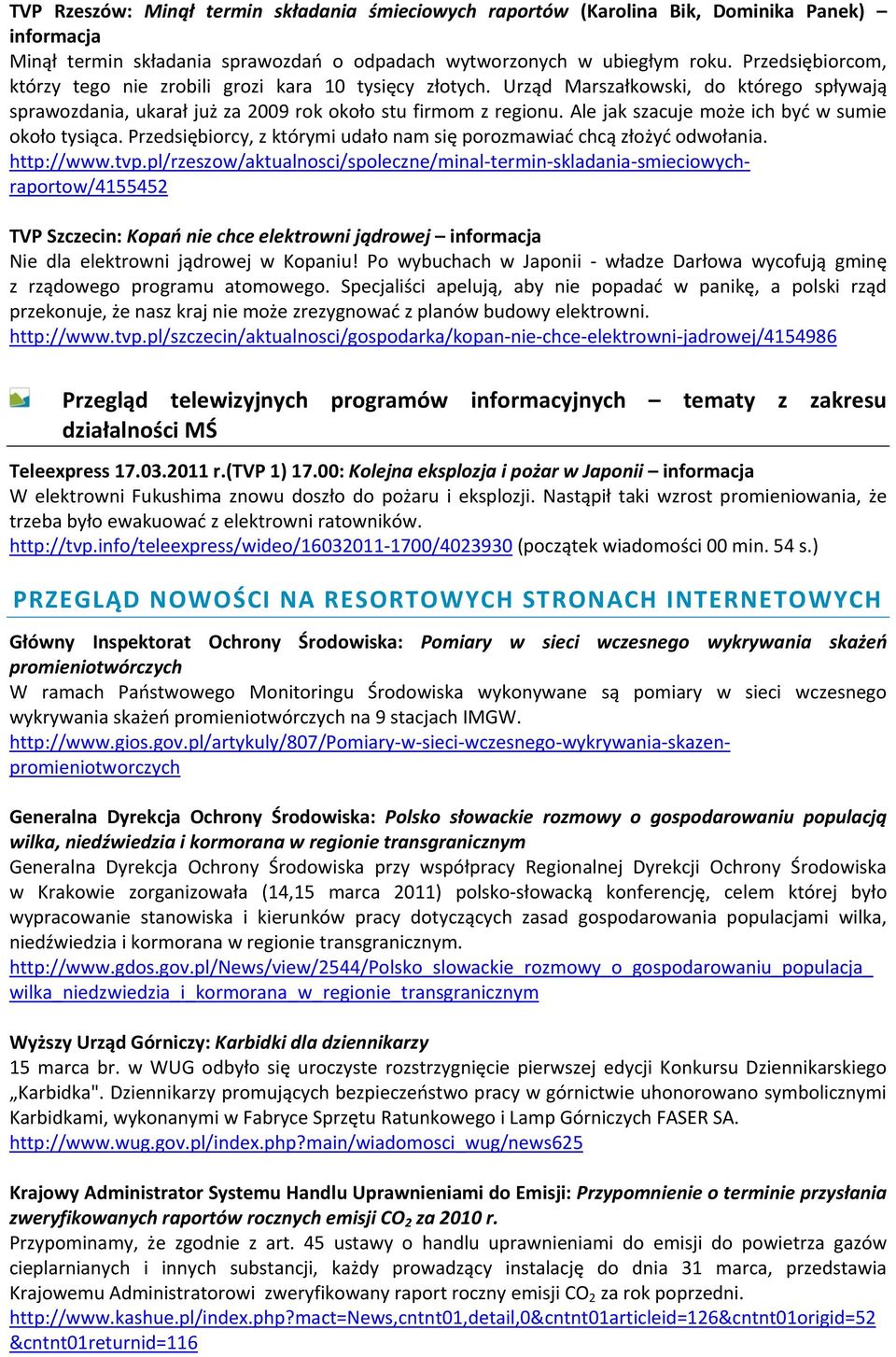 TVP Rzeszów: Minął termin składania śmieciowych raportów (Karolina Bik, Dominika Panek) – informacja
Minął termin składania sprawozdań o odpadach wytworzonych w ubiegłym roku. Przedsiębiorcom, którzy tego nie zrobili grozi kara 10 tysięcy złotych. Urząd Marszałkowski, do którego spływają sprawozdania, ukarał już za 2009 rok około stu firmom z regionu. Ale jak szacuje może ich być w sumie około tysiąca. Przedsiębiorcy, z którymi udało nam się porozmawiać chcą złożyć odwołania.
http://www.tvp.pl/rzeszow/aktualnosci/spoleczne/minal-termin-skladania-smieciowych-raportow/4155452

TVP Szczecin: Kopań nie chce elektrowni jądrowej – informacja
Nie dla elektrowni jądrowej w Kopaniu! Po wybuchach w Japonii - władze Darłowa wycofują gminę z rządowego programu atomowego. Specjaliści apelują, aby nie popadać w panikę, a polski rząd przekonuje, że nasz kraj nie może zrezygnować z planów budowy elektrowni.
http://www.tvp.pl/szczecin/aktualnosci/gospodarka/kopan-nie-chce-elektrowni-jadrowej/4154986

Przegląd telewizyjnych programów informacyjnych – tematy z zakresu działalności MŚ

Teleexpress 17.03.2011 r.(TVP 1) 17.00: Kolejna eksplozja i pożar w Japonii – informacja
W elektrowni Fukushima znowu doszło do pożaru i eksplozji. Nastąpił taki wzrost promieniowania, że trzeba było ewakuować z elektrowni ratowników.
http://tvp.info/teleexpress/wideo/16032011-1700/4023930 (początek wiadomości 00 min. 54 s.)

PRZEGLĄD NOWOŚCI NA RESORTOWYCH STRONACH INTERNETOWYCH

Główny Inspektorat Ochrony Środowiska: Pomiary w sieci wczesnego wykrywania skażeń promieniotwórczych
W ramach Państwowego Monitoringu Środowiska wykonywane są pomiary w sieci wczesnego wykrywania skażeń promieniotwórczych na 9 stacjach IMGW.
http://www.gios.gov.pl/artykuly/807/Pomiary-w-sieci-wczesnego-wykrywania-skazen-promieniotworczych

Generalna Dyrekcja Ochrony Środowiska: Polsko słowackie rozmowy o gospodarowaniu populacją wilka, niedźwiedzia i kormorana w regionie transgranicznym
Generalna Dyrekcja Ochrony Środowiska przy współpracy Regionalnej Dyrekcji Ochrony Środowiska w Krakowie zorganizowała (14,15 marca 2011) polsko-słowacką konferencję, celem której było wypracowanie stanowiska i kierunków pracy dotyczących zasad gospodarowania populacjami wilka, niedźwiedzia i kormorana w regionie transgranicznym.
http://www.gdos.gov.pl/News/view/2544/Polsko_slowackie_rozmowy_o_gospodarowaniu_populacja_wilka_niedzwiedzia_i_kormorana_w_regionie_transgranicznym

Wyższy Urząd Górniczy: Karbidki dla dziennikarzy
15 marca br. w WUG odbyło się uroczyste rozstrzygnięcie pierwszej edycji Konkursu Dziennikarskiego „Karbidka". Dziennikarzy promujących bezpieczeństwo pracy w górnictwie uhonorowano symbolicznymi Karbidkami, wykonanymi w Fabryce Sprzętu Ratunkowego i Lamp Górniczych FASER SA.
http://www.wug.gov.pl/index.php?main/wiadomosci_wug/news625

Krajowy Administrator Systemu Handlu Uprawnieniami do Emisji: Przypomnienie o terminie przysłania zweryfikowanych raportów rocznych emisji $CO_2$ za 2010 r.
Przypominamy, że zgodnie z art. 45 ustawy o handlu uprawnieniami do emisji do powietrza gazów cieplarnianych i innych substancji, każdy prowadzący instalację do dnia 31 marca, przedstawia Krajowemu Administratorowi zweryfikowany raport roczny emisji $CO_2$ za rok poprzedni.
http://www.kashue.pl/index.php?mact=News,cntnt01,detail,0&cntnt01articleid=126&cntnt01origid=52&cntnt01returnid=116